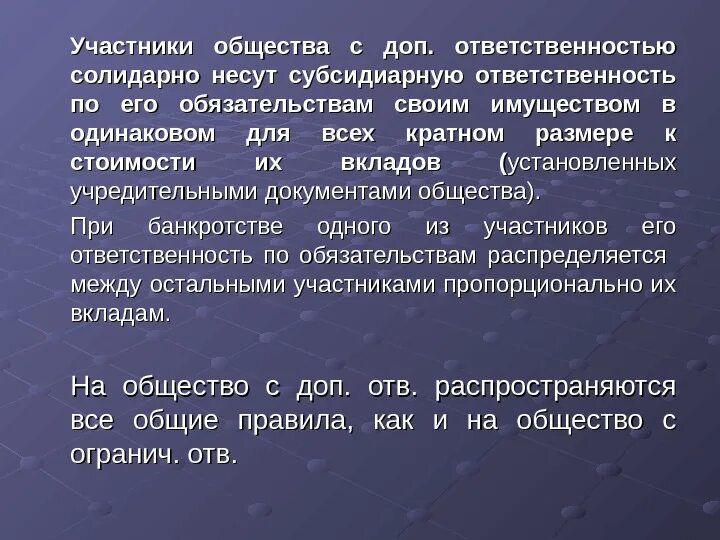 Участники общества с доп. ответственностью солидарно несут субсидиарную ответственность по его обязательствам своим имуществом в одинаковом для всех кратном размере к стоимости их вкладов (установленных учредительными документами общества).

При банкротстве одного из участников его ответственность по обязательствам распределяется между остальными участниками пропорционально их вкладам.

На общество с доп. отв. распространяются все общие правила, как и на общество с огранич. отв.